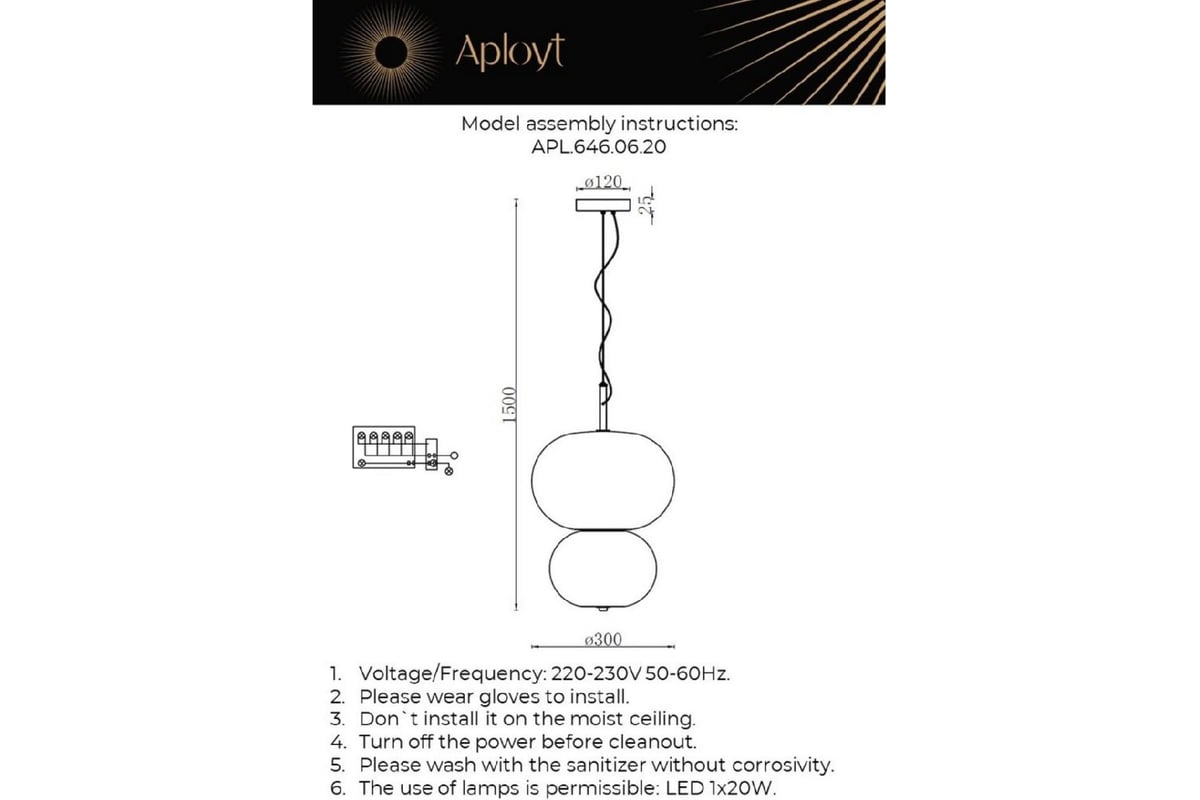 Aployt

Model assembly instructions:
APL.646.06.20

ø120
25
1500
ø300

1. Voltage/Frequency: 220-230V 50-60Hz.
2. Please wear gloves to install.
3. Don`t install it on the moist ceiling.
4. Turn off the power before cleanout.
5. Please wash with the sanitizer without corrosivity.
6. The use of lamps is permissible: LED 1x20W.